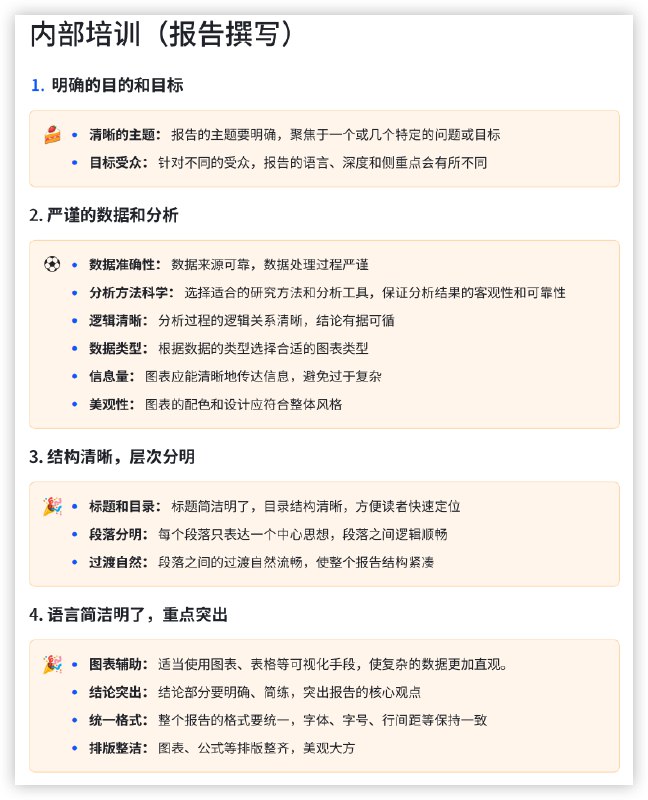 内部培训（报告撰写）

1. 明确的目的和目标

- 清晰的主题：报告的主题要明确，聚焦于一个或几个特定的问题或目标
- 目标受众：针对不同的受众，报告的语言、深度和侧重点会有所不同

2. 严谨的数据和分析

- 数据准确性：数据来源可靠，数据处理过程严谨
- 分析方法科学：选择适合的研究方法和分析工具，保证分析结果的客观性和可靠性
- 逻辑清晰：分析过程的逻辑关系清晰，结论有据可循
- 数据类型：根据数据的类型选择合适的图表类型
- 信息量：图表应能清晰地传达信息，避免过于复杂
- 美观性：图表的配色和设计应符合整体风格

3. 结构清晰，层次分明

- 标题和目录：标题简洁明了，目录结构清晰，方便读者快速定位
- 段落分明：每个段落只表达一个中心思想，段落之间逻辑顺畅
- 过渡自然：段落之间的过渡自然流畅，使整个报告结构紧凑

4. 语言简洁明了，重点突出

- 图表辅助：适当使用图表、表格等可视化手段，使复杂的数据更加直观。
- 结论突出：结论部分要明确、简练，突出报告的核心观点
- 统一格式：整个报告的格式要统一，字体、字号、行间距等保持一致
- 排版整洁：图表、公式等排版整齐，美观大方